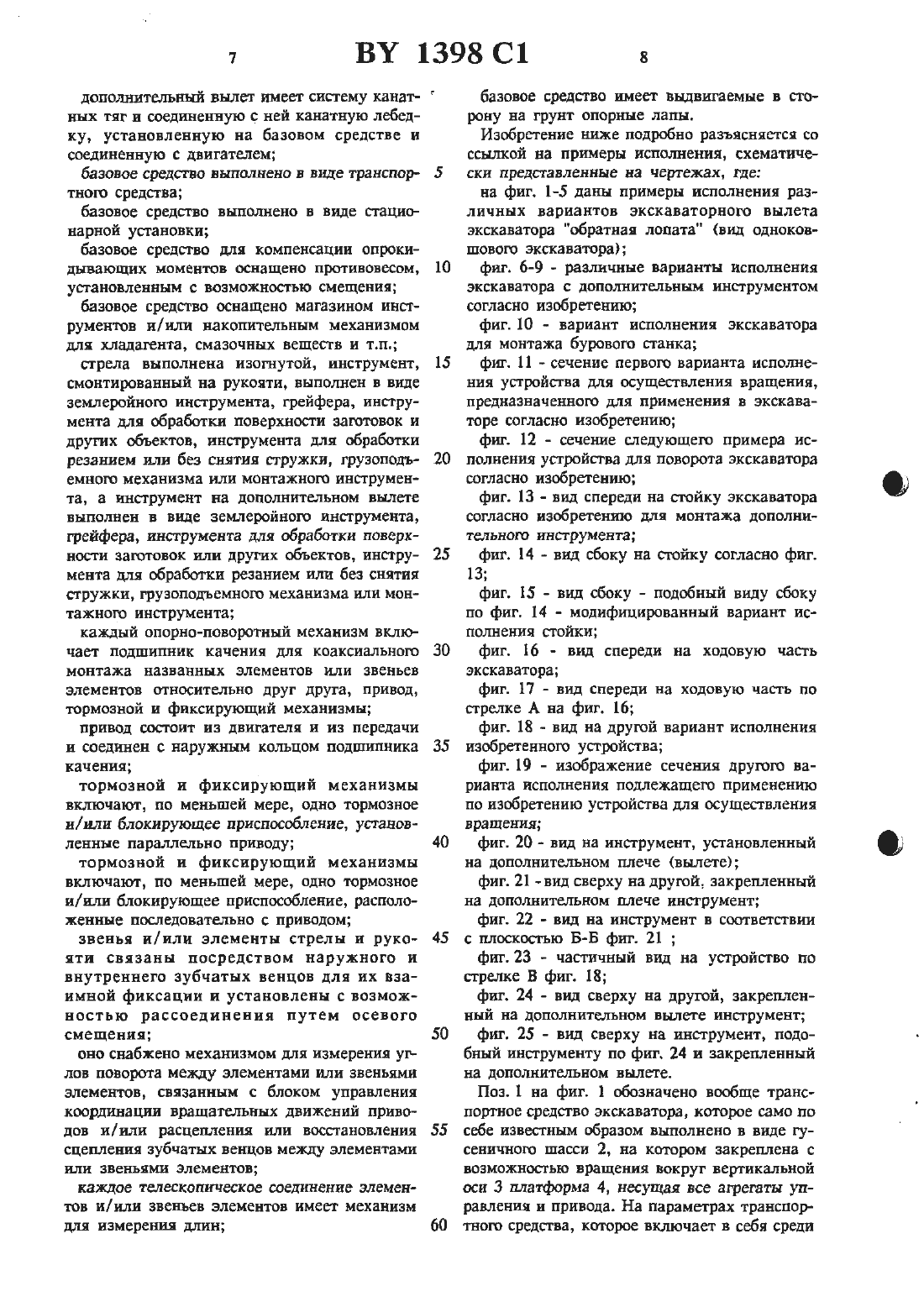 7 BY 1398 C1 8

дополнительный вылет имеет систему канатных тяг и соединенную с ней канатную лебедку, установленную на базовом средстве и соединенную с двигателем;

базовое средство выполнено в виде транспортного средства;

базовое средство выполнено в виде стационарной установки;

базовое средство для компенсации опрокидывающих моментов оснащено противовесом, установленным с возможностью смещения;

базовое средство оснащено магазином инструментов и/или накопительным механизмом для хладагента, смазочных веществ и т.п.;

стрела выполнена изогнутой, инструмент, смонтированный на рукояти, выполнен в виде землеройного инструмента, грейфера, инструмента для обработки поверхности заготовок и других объектов, инструмента для обработки резанием или без снятия стружки, грузоподъемного механизма или монтажного инструмента, а инструмент на дополнительном вылете выполнен в виде землеройного инструмента, грейфера, инструмента для обработки поверхности заготовок или других объектов, инструмента для обработки резанием или без снятия стружки, грузоподъемного механизма или монтажного инструмента;

каждый опорно-поворотный механизм включает подшипник качения для коаксиального монтажа названных элементов или звеньев элементов относительно друг друга, привод, тормозной и фиксирующий механизмы;

привод состоит из двигателя и из передачи и соединен с наружным кольцом подшипника качения;

тормозной и фиксирующий механизмы включают, по меньшей мере, одно тормозное и/или блокирующее приспособление, установленные параллельно приводу;

тормозной и фиксирующий механизмы включают, по меньшей мере, одно тормозное и/или блокирующее приспособление, расположенные последовательно с приводом;

звенья и/или элементы стрелы и рукояти связаны посредством наружного и внутреннего зубчатых венцов для их взаимной фиксации и установлены с возможностью рассоединения путем осевого смещения;

оно снабжено механизмом для измерения углов поворота между элементами или звеньями элементов, связанным с блоком управления координации вращательных движений приводов и/или расцепления или восстановления сцепления зубчатых венцов между элементами или звеньями элементов;

каждое телескопическое соединение элементов и/или звеньев элементов имеет механизм для измерения длин;

5
10
15
20
25
30
35
40
45
50
55
60

базовое средство имеет выдвигаемые в сторону на грунт опорные лапы.

Изобретение ниже подробно разъясняется со ссылкой на примеры исполнения, схематически представленные на чертежах, где:

на фиг. 1-5 даны примеры исполнения различных вариантов экскаваторного вылета экскаватора "обратная лопата" (вид одноковшового экскаватора);

фиг. 6-9 - различные варианты исполнения экскаватора с дополнительным инструментом согласно изобретению;

фиг. 10 - вариант исполнения экскаватора для монтажа бурового станка;

фиг. 11 - сечение первого варианта исполнения устройства для осуществления вращения, предназначенного для применения в экскаваторе согласно изобретению;

фиг. 12 - сечение следующего примера исполнения устройства для поворота экскаватора согласно изобретению;

фиг. 13 - вид спереди на стойку экскаватора согласно изобретению для монтажа дополнительного инструмента;

фиг. 14 - вид сбоку на стойку согласно фиг. 13;

фиг. 15 - вид сбоку - подобный виду сбоку по фиг. 14 - модифицированный вариант исполнения стойки;

фиг. 16 - вид спереди на ходовую часть экскаватора;

фиг. 17 - вид спереди на ходовую часть по стрелке А на фиг. 16;

фиг. 18 - вид на другой вариант исполнения изобретенного устройства;

фиг. 19 - изображение сечения другого варианта исполнения подлежащего применению по изобретению устройства для осуществления вращения;

фиг. 20 - вид на инструмент, установленный на дополнительном плече (вылете);

фиг. 21 - вид сверху на другой, закрепленный на дополнительном плече инструмент;

фиг. 22 - вид на инструмент в соответствии с плоскостью Б-Б фиг. 21 ;

фиг. 23 - частичный вид на устройство по стрелке В фиг. 18;

фиг. 24 - вид сверху на другой, закрепленный на дополнительном вылете инструмент;

фиг. 25 - вид сверху на инструмент, подобный инструменту по фиг. 24 и закрепленный на дополнительном вылете.

Поз. 1 на фиг. 1 обозначено вообще транспортное средство экскаватора, которое само по себе известным образом выполнено в виде гусеничного шасси 2, на котором закреплена с возможностью вращения вокруг вертикальной оси 3 платформа 4, несущая все агрегаты управления и привода. На параметрах транспортного средства, которое включает в себя среди